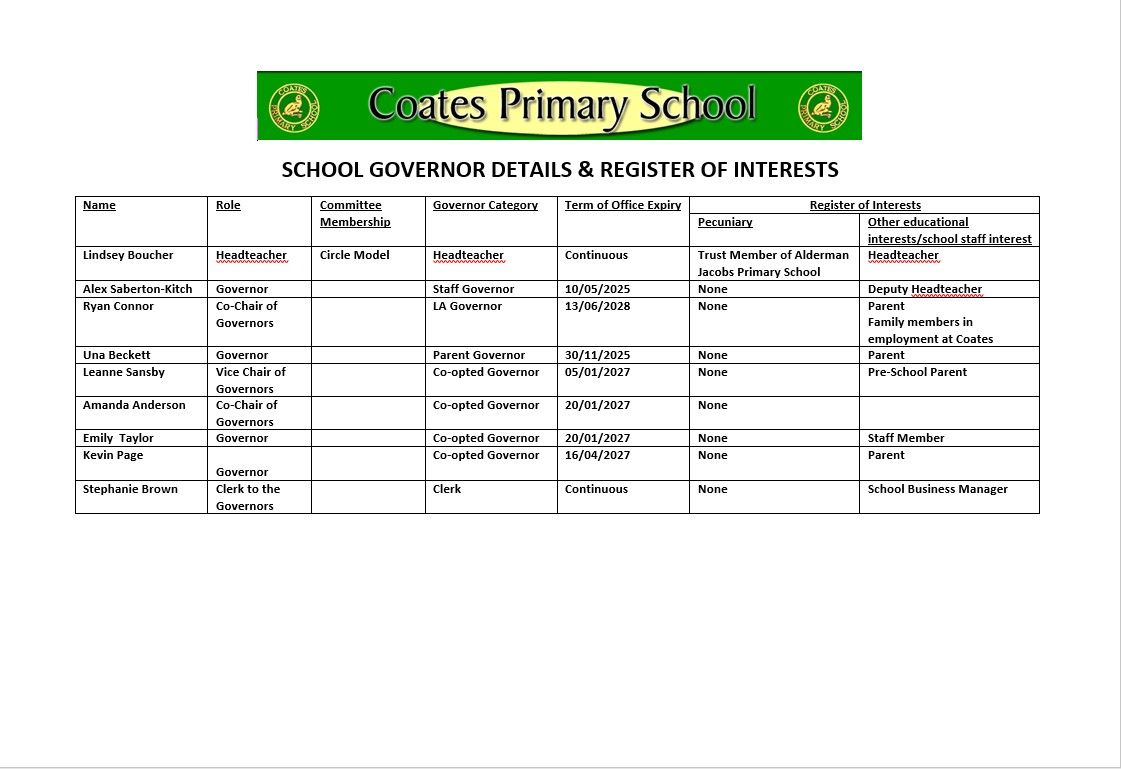 COATES PRIMARY SCHOOL Coates Primary School COATES PRIMARY SCHOOL

SCHOOL GOVERNOR DETAILS & REGISTER OF INTERESTS

| Name | Role | Committee Membership | Governor Category | Term of Office Expiry | Register of Interests: Pecuniary | Register of Interests: Other educational interests/school staff interest |
|---|---|---|---|---|---|---|
| Lindsey Boucher | Headteacher | Circle Model | Headteacher | Continuous | Trust Member of Alderman Jacobs Primary School | Headteacher |
| Alex Saberton-Kitch | Governor | | Staff Governor | 10/05/2025 | None | Deputy Headteacher |
| Ryan Connor | Co-Chair of Governors | | LA Governor | 13/06/2028 | None | Parent Family members in employment at Coates |
| Una Beckett | Governor | | Parent Governor | 30/11/2025 | None | Parent |
| Leanne Sansby | Vice Chair of Governors | | Co-opted Governor | 05/01/2027 | None | Pre-School Parent |
| Amanda Anderson | Co-Chair of Governors | | Co-opted Governor | 20/01/2027 | None | |
| Emily Taylor | Governor | | Co-opted Governor | 20/01/2027 | None | Staff Member |
| Kevin Page | Governor | | Co-opted Governor | 16/04/2027 | None | Parent |
| Stephanie Brown | Clerk to the Governors | | Clerk | Continuous | None | School Business Manager |